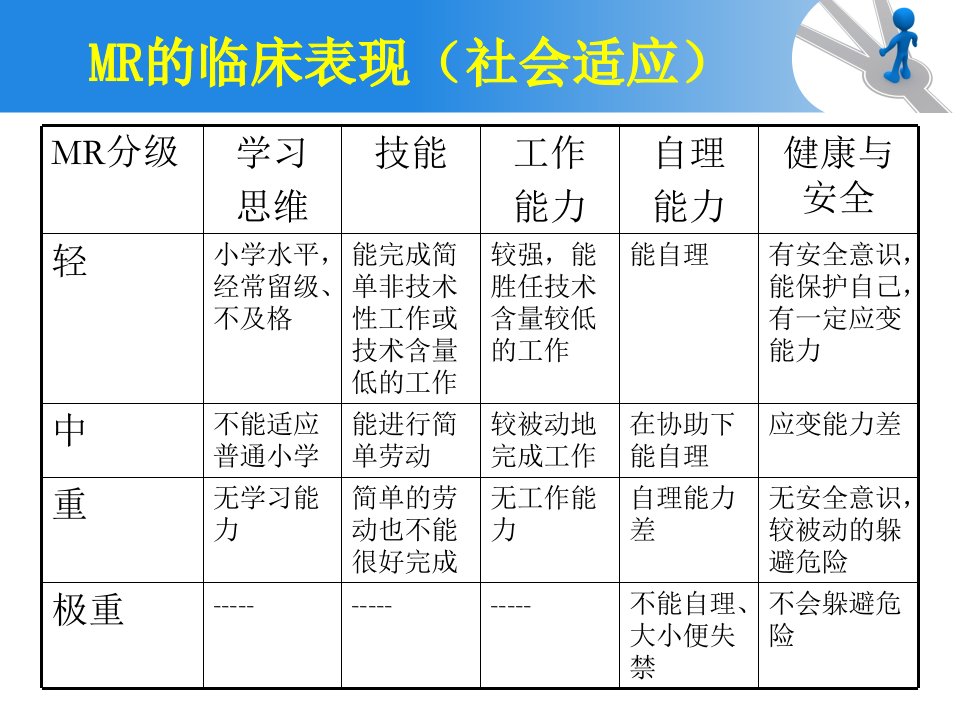 MR的临床表现（社会适应）

| MR分级 | 学习思维 | 技能 | 工作能力 | 自理能力 | 健康与安全 |
|---|---|---|---|---|---|
| 轻 | 小学水平，经常留级、不及格 | 能完成简单非技术性工作或技术含量低的工作 | 较强，能胜任技术含量较低的工作 | 能自理 | 有安全意识，能保护自己，有一定应变能力 |
| 中 | 不能适应普通小学 | 能进行简单劳动 | 较被动地完成工作 | 在协助下能自理 | 应变能力差 |
| 重 | 无学习能力 | 简单的劳动也不能很好完成 | 无工作能力 | 自理能力差 | 无安全意识，较被动的躲避危险 |
| 极重 | ----- | ----- | ----- | 不能自理、大小便失禁 | 不会躲避危险 |